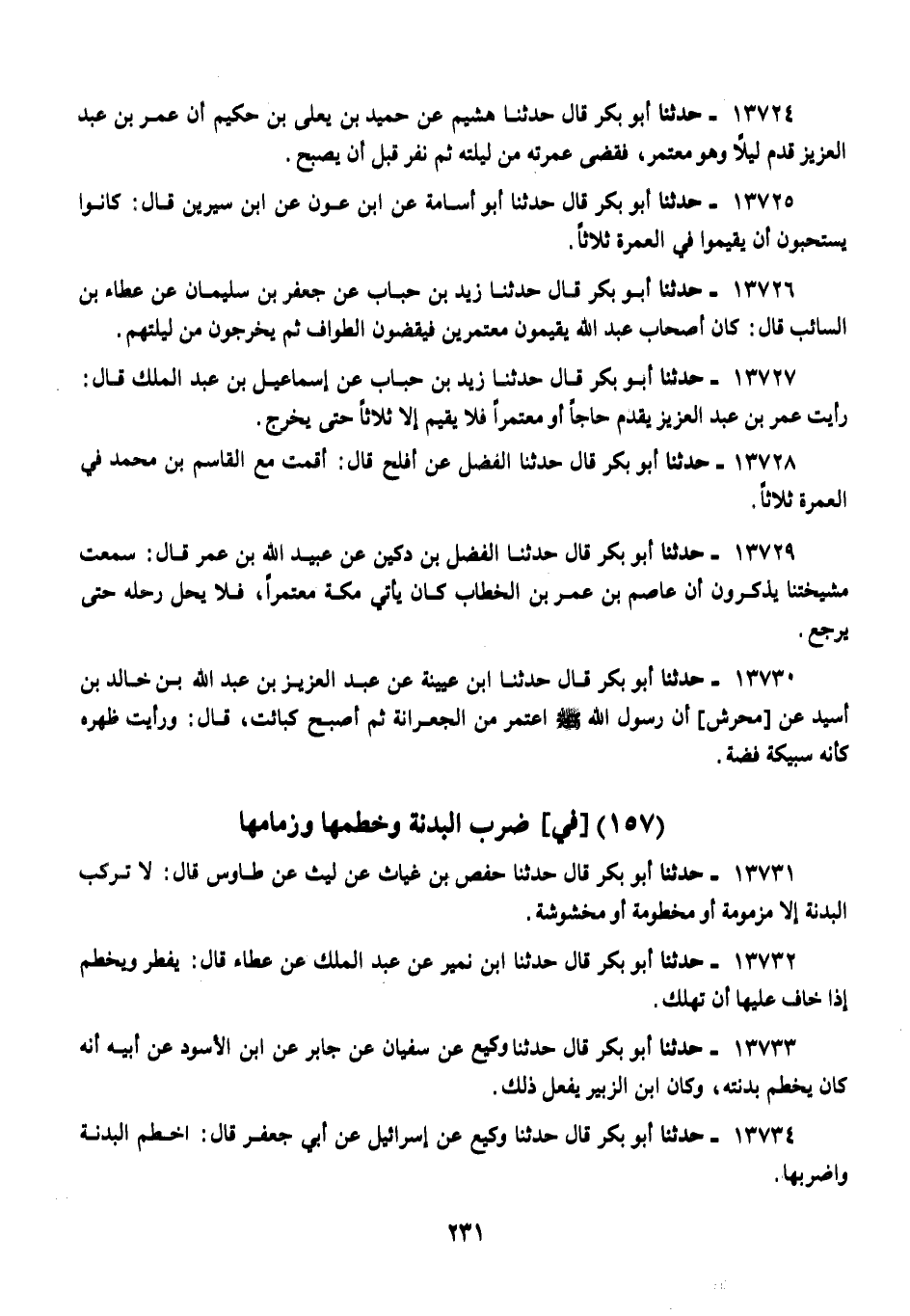 ١٣٧٢٤ ـ حدثنا أبو بكر قال حدثنا هشيم عن حميد بن يعلى بن حكيم أن عمر بن عبد العزيز قدم ليلاً وهو معتمر، فقضى عمرته من ليلته ثم نفر قبل أن يصبح.

١٣٧٢٥ ـ حدثنا أبو بكر قال حدثنا أبو أسامة عن ابن عون عن ابن سيرين قال: كانوا يستحبون أن يقيموا في العمرة ثلاثاً.

١٣٧٢٦ ـ حدثنا أبو بكر قال حدثنا زيد بن حباب عن جعفر بن سليمان عن عطاء بن السائب قال: كان أصحاب عبد الله يقيمون معتمرين فيقضون الطواف ثم يخرجون من ليلتهم.

١٣٧٢٧ ـ حدثنا أبو بكر قال حدثنا زيد بن حباب عن إسماعيل بن عبد الملك قال: رأيت عمر بن عبد العزيز يقدم حاجاً أو معتمراً فلا يقيم إلا ثلاثاً حتى يخرج.

١٣٧٢٨ ـ حدثنا أبو بكر قال حدثنا الفضل عن أفلح قال: أقمت مع القاسم بن محمد في العمرة ثلاثاً.

١٣٧٢٩ ـ حدثنا أبو بكر قال حدثنا الفضل بن دكين عن عبيد الله بن عمر قال: سمعت مشيختنا يذكرون أن عاصم بن عمر بن الخطاب كان يأتي مكة معتمراً، فلا يحل رحله حتى يرجع.

١٣٧٣٠ ـ حدثنا أبو بكر قال حدثنا ابن عيينة عن عبد العزيز بن عبد الله بن خالد بن أسيد عن [محرش] أن رسول الله ﷺ اعتمر من الجعرانة ثم أصبح كبائت، قال: ورأيت ظهره كأنه سبيكة فضة.

(١٥٧) [في] ضرب البدنة وخطمها وزمامها

١٣٧٣١ ـ حدثنا أبو بكر قال حدثنا حفص بن غياث عن ليث عن طاوس قال: لا تركب البدنة إلا مزمومة أو مخطومة أو مخشوشة.

١٣٧٣٢ ـ حدثنا أبو بكر قال حدثنا ابن نمير عن عبد الملك عن عطاء قال: يفطر ويخطم إذا خاف عليها أن تهلك.

١٣٧٣٣ ـ حدثنا أبو بكر قال حدثنا وكيع عن سفيان عن جابر عن ابن الأسود عن أبيه أنه كان يخطم بدنته، وكان ابن الزبير يفعل ذلك.

١٣٧٣٤ ـ حدثنا أبو بكر قال حدثنا وكيع عن إسرائيل عن أبي جعفر قال: اخطم البدنة واضربها.

٢٣١